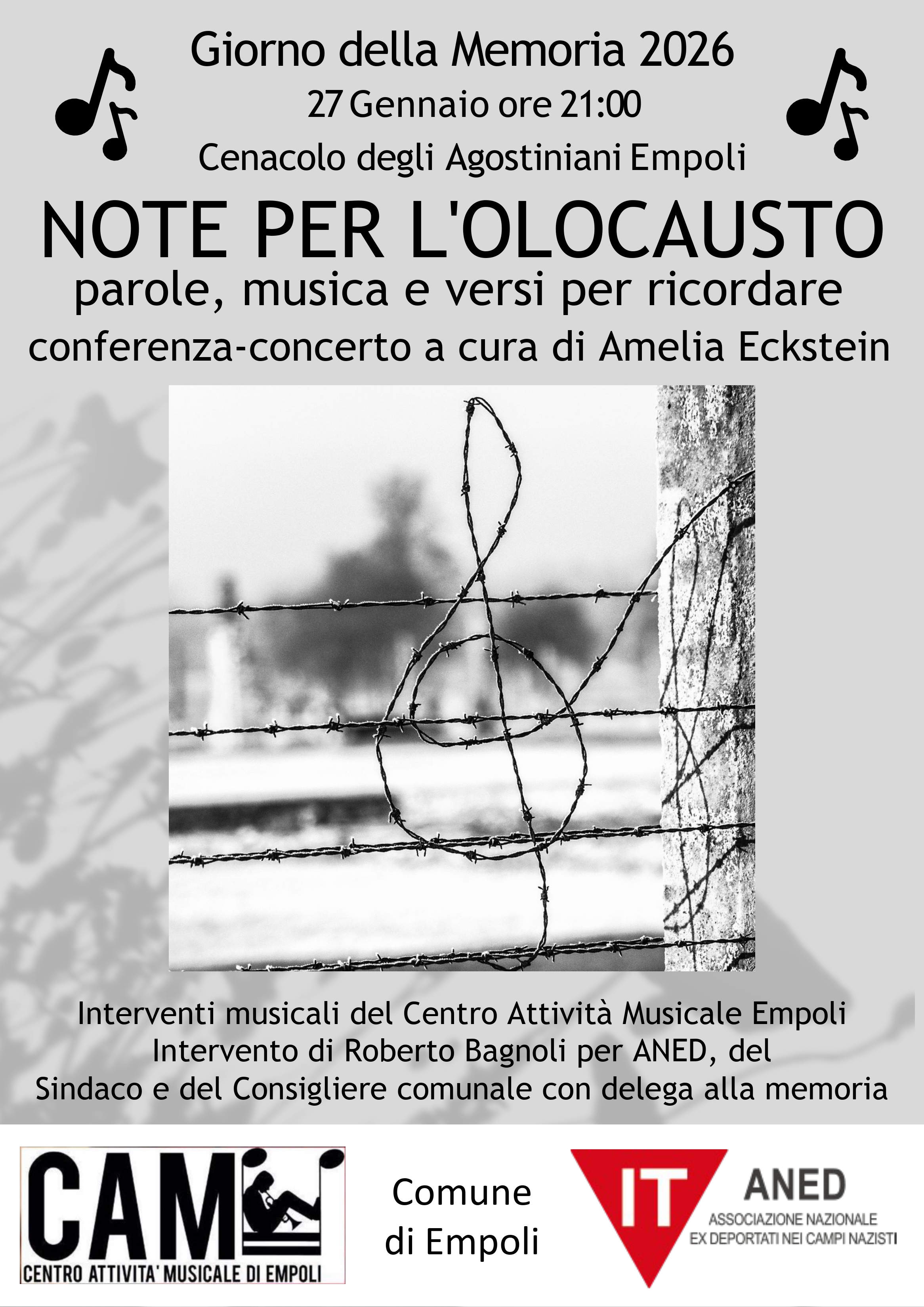 Giorno della Memoria 2026
27 Gennaio ore 21:00
Cenacolo degli Agostiniani Empoli

NOTE PER L'OLOCAUSTO
parole, musica e versi per ricordare
conferenza-concerto a cura di Amelia Eckstein

Interventi musicali del Centro Attività Musicale Empoli
Intervento di Roberto Bagnoli per ANED, del Sindaco e del Consigliere comunale con delega alla memoria

CAM
CENTRO ATTIVITA' MUSICALE DI EMPOLI

Comune di Empoli

IT
ANED
ASSOCIAZIONE NAZIONALE EX DEPORTATI NEI CAMPI NAZISTI